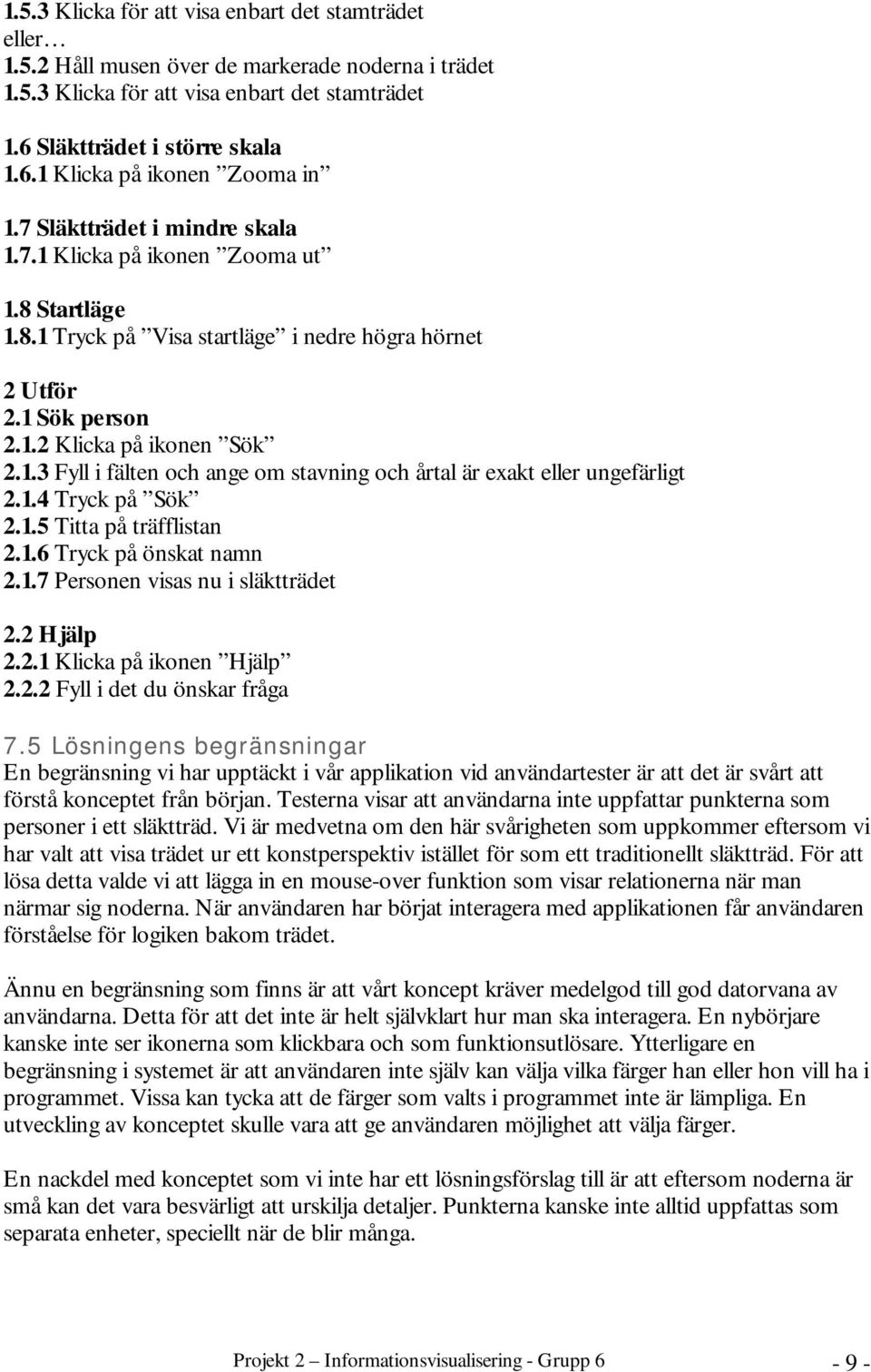 1.5.3 Klicka för att visa enbart det stamträdet
eller…
1.5.2 Håll musen över de markerade noderna i trädet
1.5.3 Klicka för att visa enbart det stamträdet

1.6 Släktträdet i större skala
1.6.1 Klicka på ikonen ”Zooma in”

1.7 Släktträdet i mindre skala
1.7.1 Klicka på ikonen ”Zooma ut”

1.8 Startläge
1.8.1 Tryck på ”Visa startläge” i nedre högra hörnet

2 Utför
2.1 Sök person
2.1.2 Klicka på ikonen ”Sök”
2.1.3 Fyll i fälten och ange om stavning och årtal är exakt eller ungefärligt
2.1.4 Tryck på ”Sök”
2.1.5 Titta på träfflistan
2.1.6 Tryck på önskat namn
2.1.7 Personen visas nu i släktträdet

2.2 Hjälp
2.2.1 Klicka på ikonen ”Hjälp”
2.2.2 Fyll i det du önskar fråga

7.5 Lösningens begränsningar
En begränsning vi har upptäckt i vår applikation vid användartester är att det är svårt att förstå konceptet från början. Testerna visar att användarna inte uppfattar punkterna som personer i ett släktträd. Vi är medvetna om den här svårigheten som uppkommer eftersom vi har valt att visa trädet ur ett konstperspektiv istället för som ett traditionellt släktträd. För att lösa detta valde vi att lägga in en mouse-over funktion som visar relationerna när man närmar sig noderna. När användaren har börjat interagera med applikationen får användaren förståelse för logiken bakom trädet.

Ännu en begränsning som finns är att vårt koncept kräver medelgod till god datorvana av användarna. Detta för att det inte är helt självklart hur man ska interagera. En nybörjare kanske inte ser ikonerna som klickbara och som funktionsutlösare. Ytterligare en begränsning i systemet är att användaren inte själv kan välja vilka färger han eller hon vill ha i programmet. Vissa kan tycka att de färger som valts i programmet inte är lämpliga. En utveckling av konceptet skulle vara att ge användaren möjlighet att välja färger.

En nackdel med konceptet som vi inte har ett lösningsförslag till är att eftersom noderna är små kan det vara besvärligt att urskilja detaljer. Punkterna kanske inte alltid uppfattas som separata enheter, speciellt när de blir många.

Projekt 2 – Informationsvisualisering - Grupp 6 - 9 -